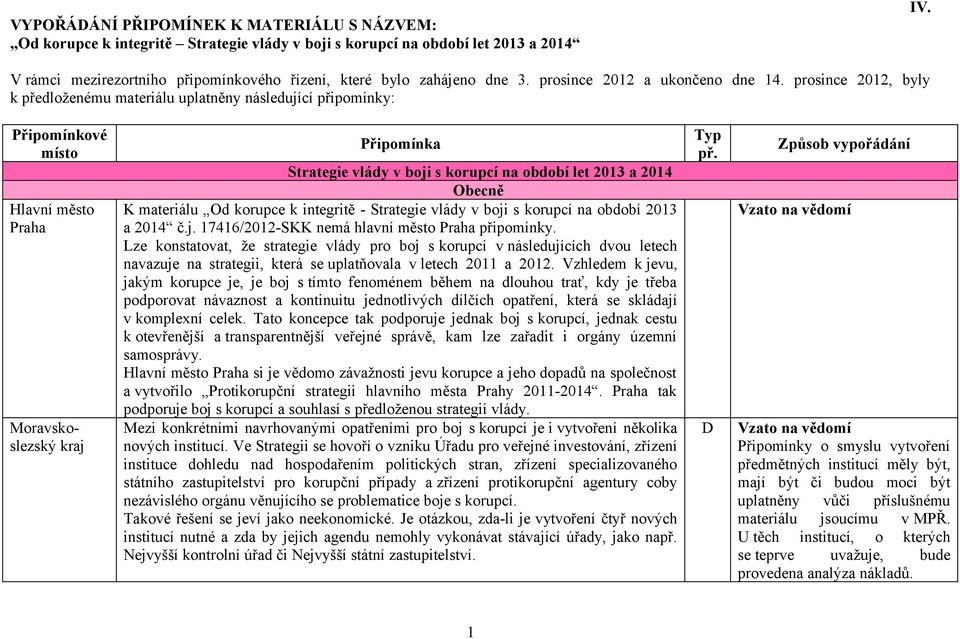 IV.

VYPOŘÁDÁNÍ PŘIPOMÍNEK K MATERIÁLU S NÁZVEM:
„Od korupce k integritě – Strategie vlády v boji s korupcí na období let 2013 a 2014“

V rámci mezirezortního připomínkového řízení, které bylo zahájeno dne 3. prosince 2012 a ukončeno dne 14. prosince 2012, byly k předloženému materiálu uplatněny následující připomínky:

| Připomínkové místo | Připomínka | Typ př. | Způsob vypořádání |
|---|---|---|---|
| | Strategie vlády v boji s korupcí na období let 2013 a 2014 | | |
| | Obecně | | |
| Hlavní město Praha | K materiálu „Od korupce k integritě - Strategie vlády v boji s korupcí na období 2013 a 2014“ č.j. 17416/2012-SKK nemá hlavní město Praha připomínky. Lze konstatovat, že strategie vlády pro boj s korupcí v následujících dvou letech navazuje na strategii, která se uplatňovala v letech 2011 a 2012. Vzhledem k jevu, jakým korupce je, je boj s tímto fenoménem během na dlouhou trať, kdy je třeba podporovat návaznost a kontinuitu jednotlivých dílčích opatření, která se skládají v komplexní celek. Tato koncepce tak podporuje jednak boj s korupcí, jednak cestu k otevřenější a transparentnější veřejné správě, kam lze zařadit i orgány územní samosprávy. Hlavní město Praha si je vědomo závažnosti jevu korupce a jeho dopadů na společnost a vytvořilo „Protikorupční strategii hlavního města Prahy 2011-2014“. Praha tak podporuje boj s korupcí a souhlasí s předloženou strategií vlády. | | Vzato na vědomí |
| Moravsko-slezský kraj | Mezi konkrétními navrhovanými opatřeními pro boj s korupcí je i vytvoření několika nových institucí. Ve Strategii se hovoří o vzniku Úřadu pro veřejné investování, zřízení instituce dohledu nad hospodařením politických stran, zřízení specializovaného státního zastupitelství pro korupční případy a zřízení protikorupční agentury coby nezávislého orgánu věnujícího se problematice boje s korupcí. Takové řešení se jeví jako neekonomické. Je otázkou, zda-li je vytvoření čtyř nových institucí nutné a zda by jejich agendu nemohly vykonávat stávající úřady, jako např. Nejvyšší kontrolní úřad či Nejvyšší státní zastupitelství. | D | Vzato na vědomí Připomínky o smyslu vytvoření předmětných institucí měly být, mají být či budou moci být uplatněny vůči příslušnému materiálu jsoucímu v MPŘ. U těch institucí, o kterých se teprve uvažuje, bude provedena analýza nákladů. |

1